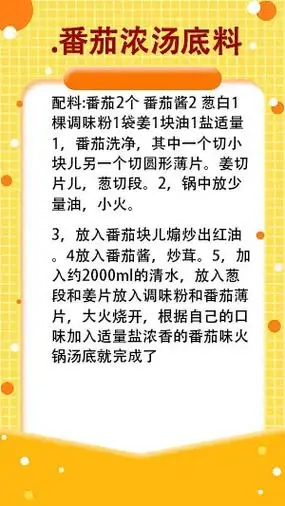 .番茄浓汤底料

配料:番茄2个 番茄酱2 葱白1棵调味粉1袋姜1块油1盐适量 1，番茄洗净，其中一个切小块儿另一个切圆形薄片。姜切片儿，葱切段。2，锅中放少量油，小火。

3，放入番茄块儿煸炒出红油。4放入番茄酱，炒茸。5，加入约2000ml的清水，放入葱段和姜片放入调味粉和番茄薄片，大火烧开，根据自己的口味加入适量盐浓香的番茄味火锅汤底就完成了